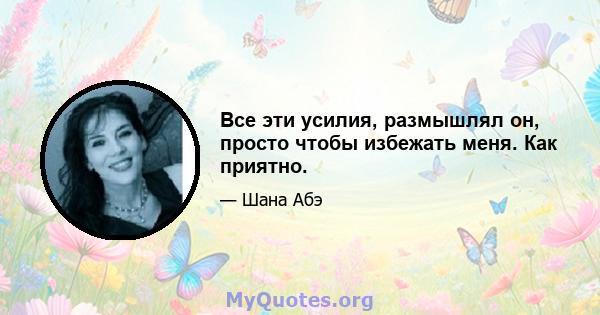 Все эти усилия, размышлял он, просто чтобы избежать меня. Как приятно.

— Шана Абэ

MyQuotes.org